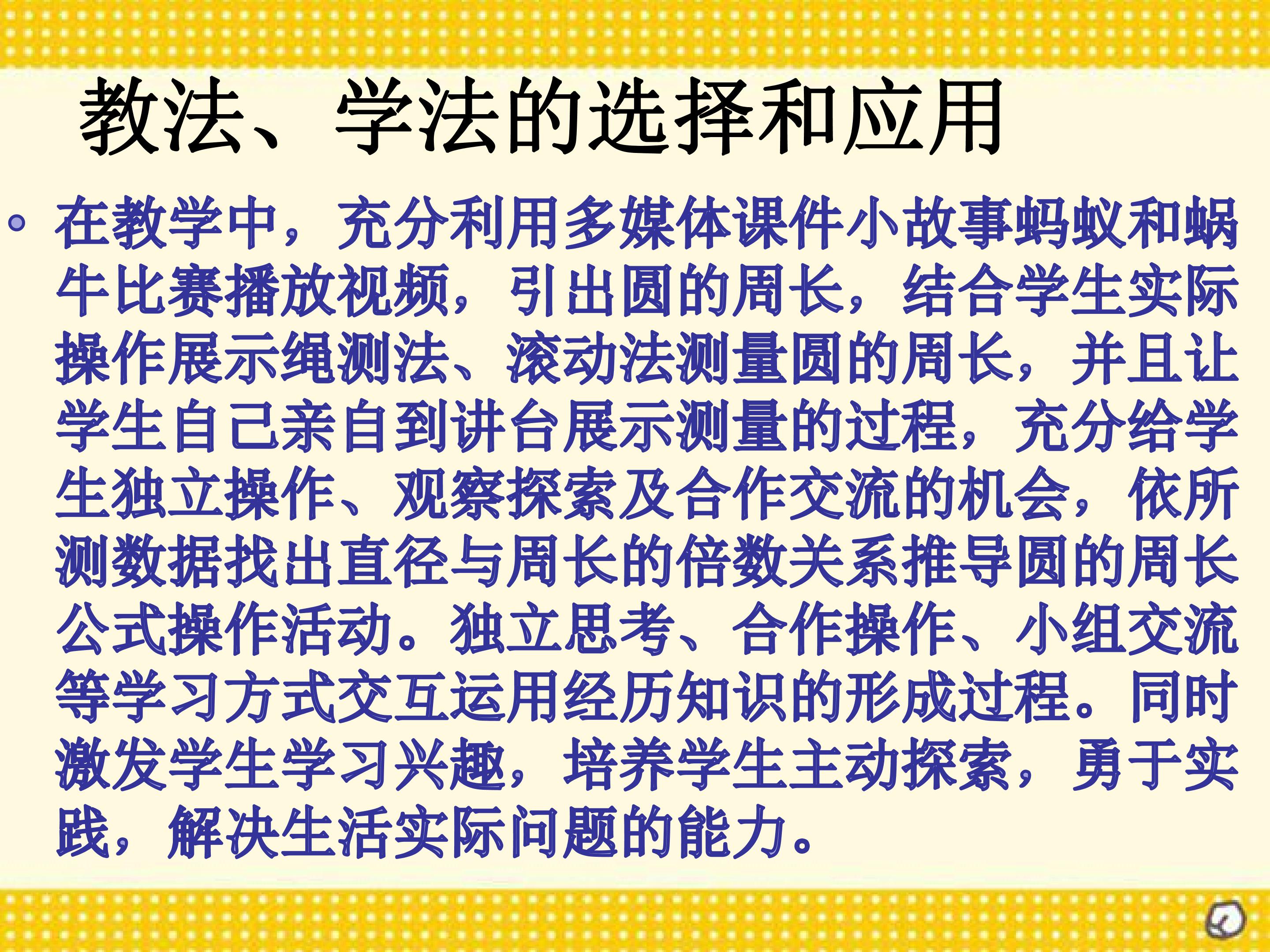 教法、学法的选择和应用

• 在教学中，充分利用多媒体课件小故事蚂蚁和蜗牛比赛播放视频，引出圆的周长，结合学生实际操作展示绳测法、滚动法测量圆的周长，并且让学生自己亲自到讲台展示测量的过程，充分给学生独立操作、观察探索及合作交流的机会，依所测数据找出直径与周长的倍数关系推导圆的周长公式操作活动。独立思考、合作操作、小组交流等学习方式交互运用经历知识的形成过程。同时激发学生学习兴趣，培养学生主动探索，勇于实践，解决生活实际问题的能力。